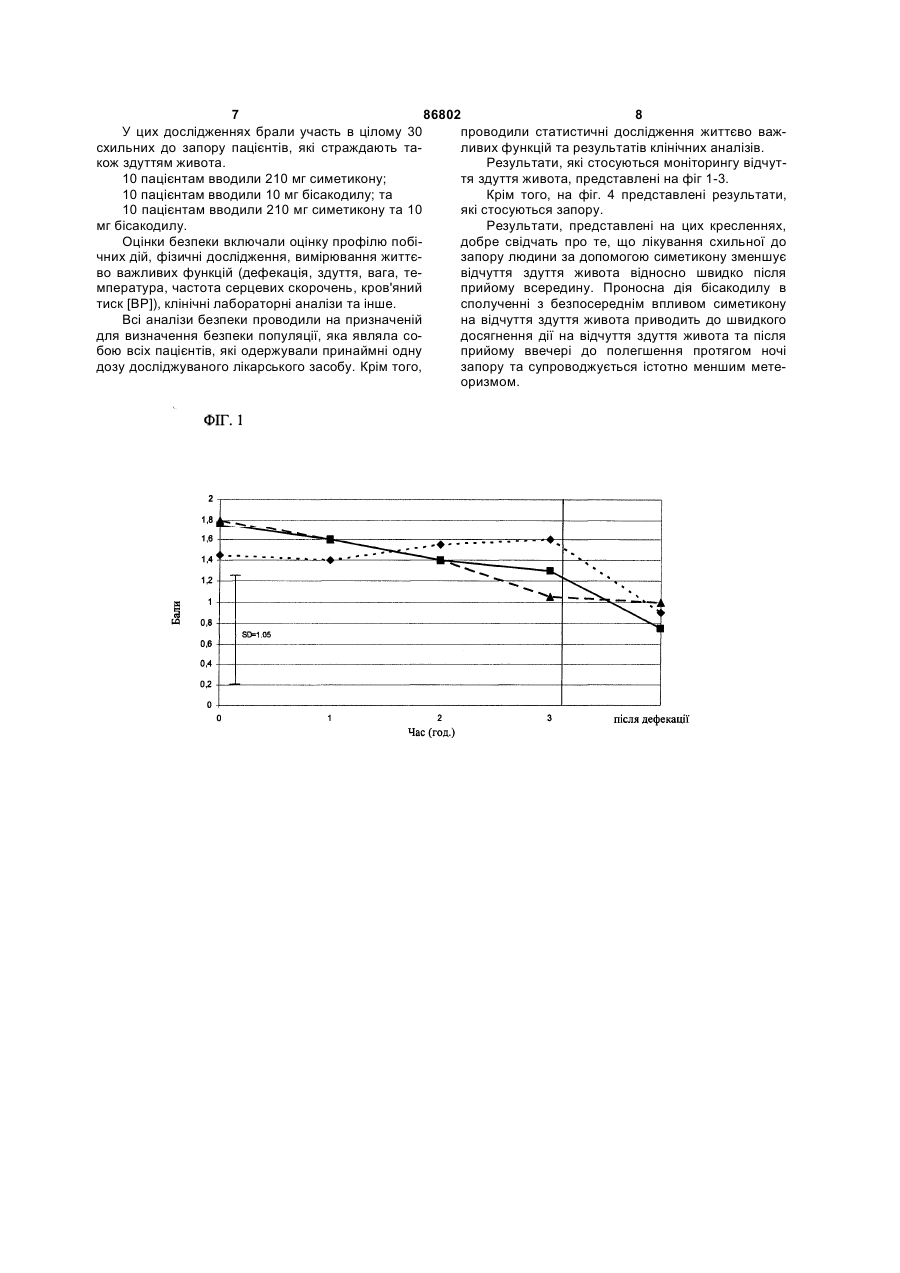 7 86802 8

У цих дослідженнях брали участь в цілому 30 схильних до запору пацієнтів, які страждають також здуттям живота.

10 пацієнтам вводили 210 мг симетикону;

10 пацієнтам вводили 10 мг бісакодилу; та

10 пацієнтам вводили 210 мг симетикону та 10 мг бісакодилу.

Оцінки безпеки включали оцінку профілю побічних дій, фізичні дослідження, вимірювання життєво важливих функцій (дефекація, здуття, вага, температура, частота серцевих скорочень, кров'яний тиск [BP]), клінічні лабораторні аналізи та інше.

Всі аналізи безпеки проводили на призначеній для визначення безпеки популяції, яка являла собою всіх пацієнтів, які одержували принаймні одну дозу досліджуваного лікарського засобу. Крім того, проводили статистичні дослідження життєво важливих функцій та результатів клінічних аналізів.

Результати, які стосуються моніторингу відчуття здуття живота, представлені на фіг 1-3.

Крім того, на фіг. 4 представлені результати, які стосуються запору.

Результати, представлені на цих кресленнях, добре свідчать про те, що лікування схильної до запору людини за допомогою симетикону зменшує відчуття здуття живота відносно швидко після прийому всередину. Проносна дія бісакодилу в сполученні з безпосереднім впливом симетикону на відчуття здуття живота приводить до швидкого досягнення дії на відчуття здуття живота та після прийому ввечері до полегшення протягом ночі запору та супроводжується істотно меншим метеоризмом.

ФІГ. 1

2
1,8
1,6
1,4
1,2
1
0,8
0,6
0,4
0,2
0
Бали
SD=1.05
0 1 2 3 після дефекації
Час (год.)